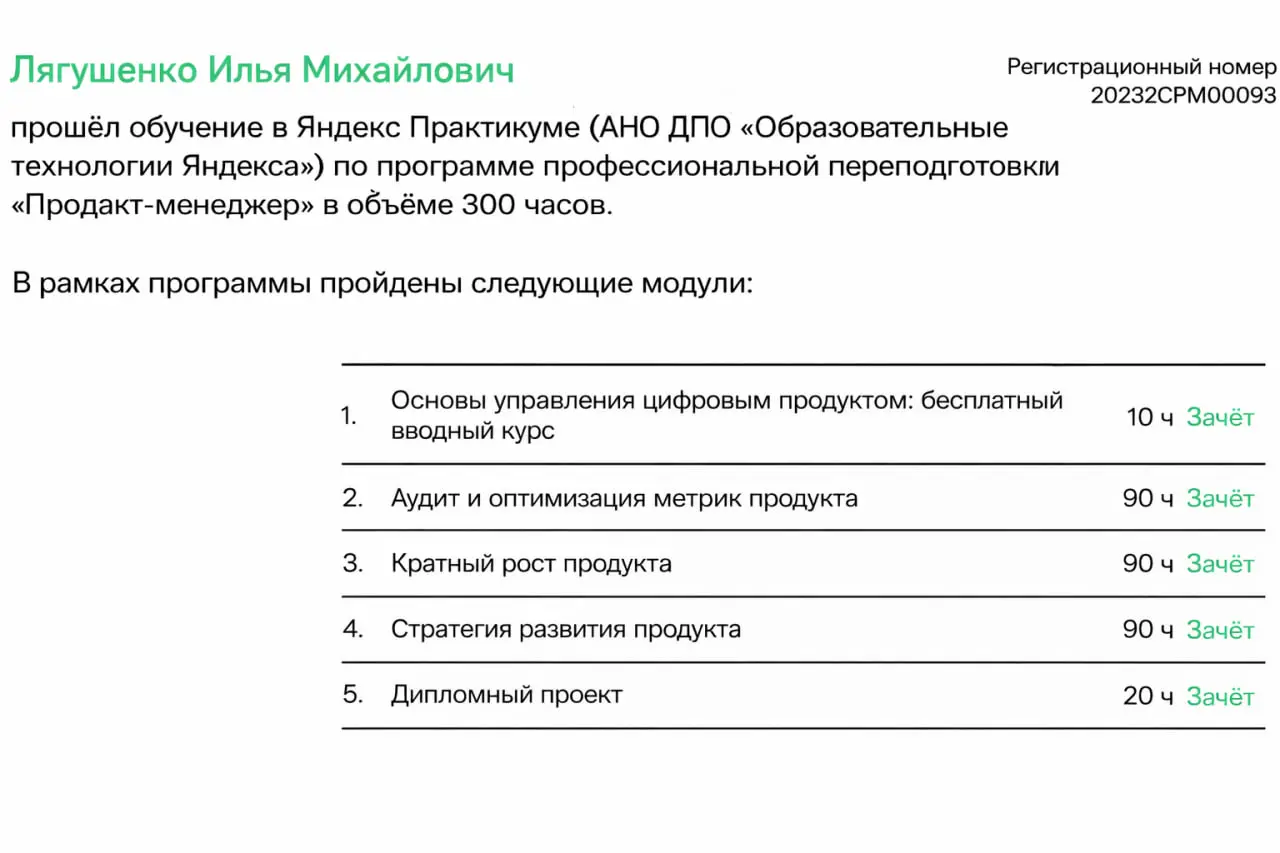 Лягушенко Илья Михайлович

Регистрационный номер
20232CPM00093

прошёл обучение в Яндекс Практикуме (АНО ДПО «Образовательные технологии Яндекса») по программе профессиональной переподготовки «Продакт-менеджер» в объёме 300 часов.

В рамках программы пройдены следующие модули:

| | | | |
|---|---|---|---|
| 1. | Основы управления цифровым продуктом: бесплатный вводный курс | 10 ч | Зачёт |
| 2. | Аудит и оптимизация метрик продукта | 90 ч | Зачёт |
| 3. | Кратный рост продукта | 90 ч | Зачёт |
| 4. | Стратегия развития продукта | 90 ч | Зачёт |
| 5. | Дипломный проект | 20 ч | Зачёт |